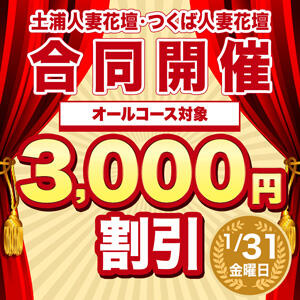 土浦人妻花壇・つくば人妻花壇

合同開催

オールコース対象

3,000円

割引

1/31
金曜日